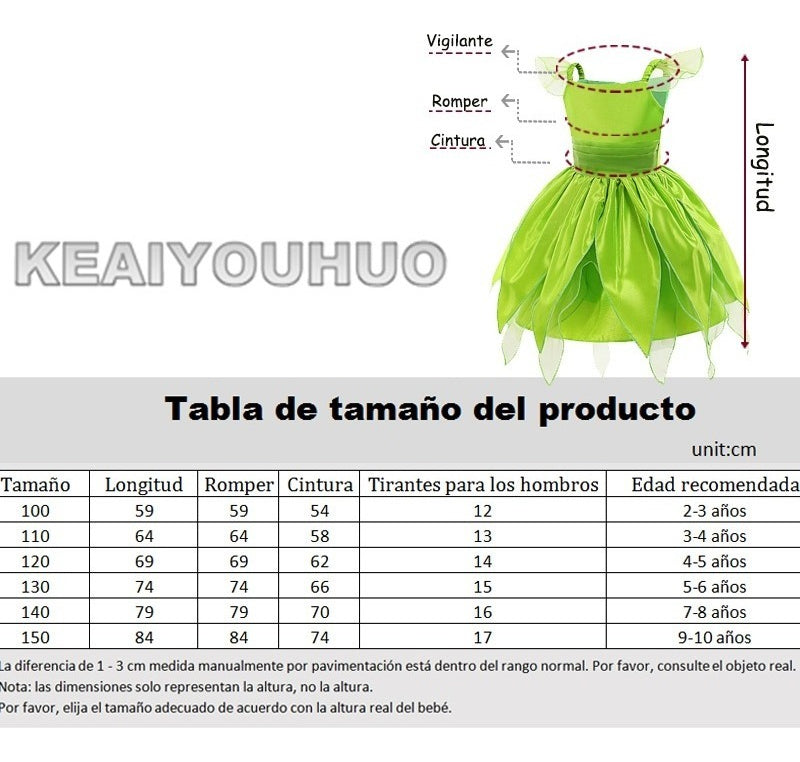 Vigilante

Romper

Cintura

Longitud

KEAIYOUHUO

Tabla de tamaño del producto

unit:cm

| Tamaño | Longitud | Romper | Cintura | Tirantes para los hombros | Edad recomendada |
|---|---|---|---|---|---|
| 100 | 59 | 59 | 54 | 12 | 2-3 años |
| 110 | 64 | 64 | 58 | 13 | 3-4 años |
| 120 | 69 | 69 | 62 | 14 | 4-5 años |
| 130 | 74 | 74 | 66 | 15 | 5-6 años |
| 140 | 79 | 79 | 70 | 16 | 7-8 años |
| 150 | 84 | 84 | 74 | 17 | 9-10 años |

La diferencia de 1 - 3 cm medida manualmente por pavimentación está dentro del rango normal. Por favor, consulte el objeto real.
Nota: las dimensiones solo representan la altura, no la altura.
Por favor, elija el tamaño adecuado de acuerdo con la altura real del bebé.